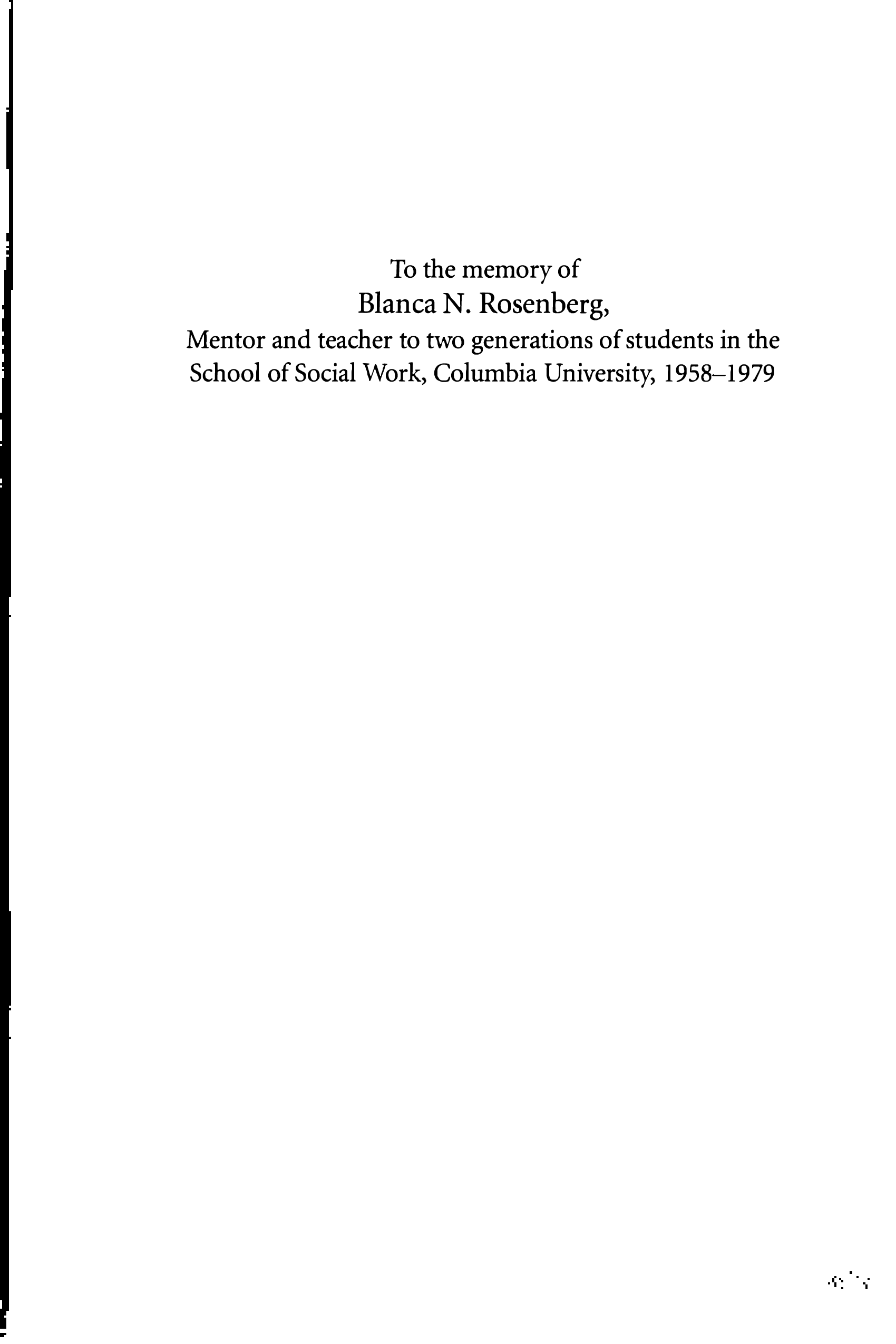 To the memory of
Blanca N. Rosenberg,
Mentor and teacher to two generations of students in the School of Social Work, Columbia University, 1958–1979